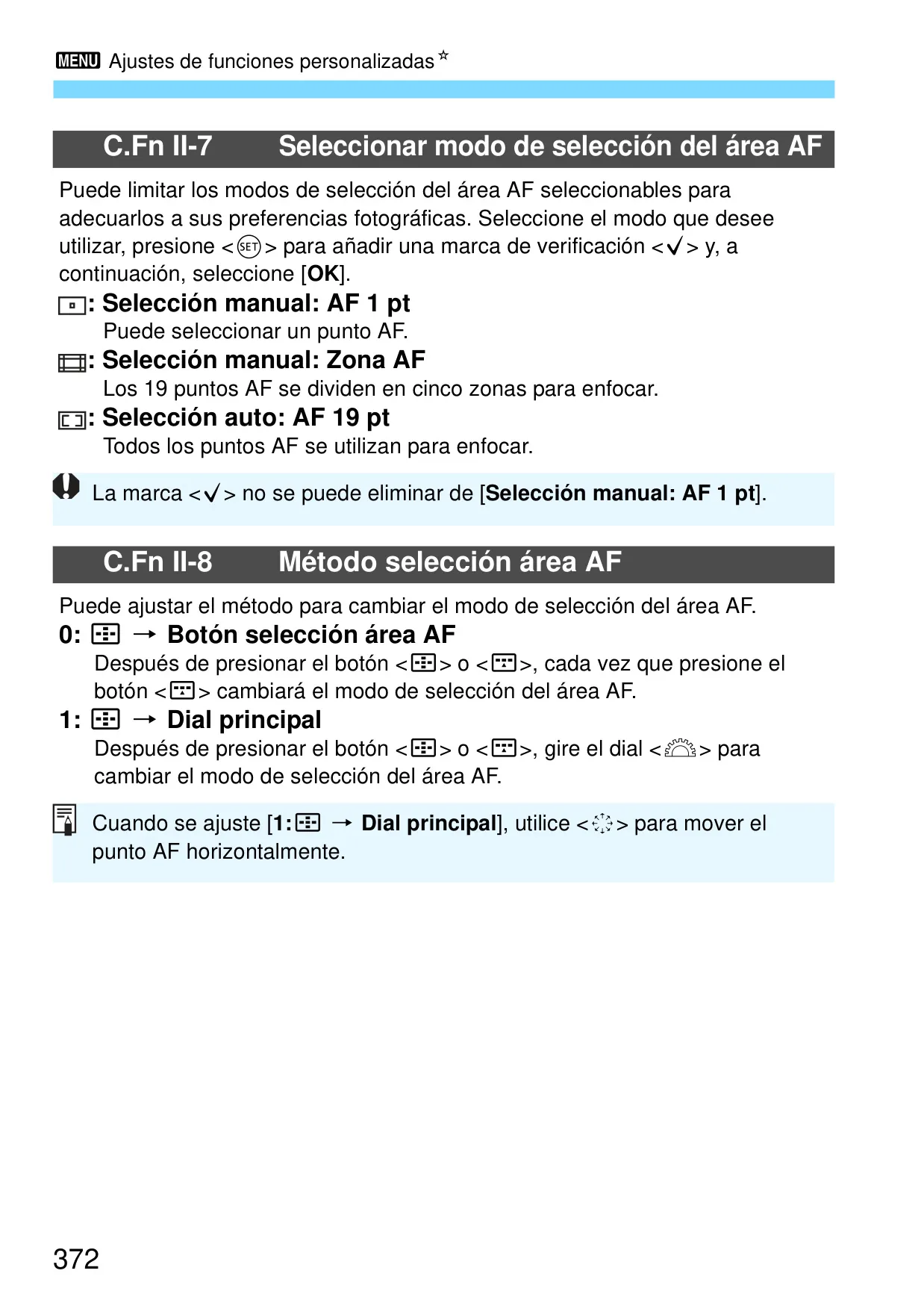 MENU Ajustes de funciones personalizadas☆

C.Fn II-7 Seleccionar modo de selección del área AF

Puede limitar los modos de selección del área AF seleccionables para adecuarlos a sus preferencias fotográficas. Seleccione el modo que desee utilizar, presione <SET> para añadir una marca de verificación <✓> y, a continuación, seleccione [OK].

: Selección manual: AF 1 pt
Puede seleccionar un punto AF.

: Selección manual: Zona AF
Los 19 puntos AF se dividen en cinco zonas para enfocar.

: Selección auto: AF 19 pt
Todos los puntos AF se utilizan para enfocar.

La marca <✓> no se puede eliminar de [Selección manual: AF 1 pt].

C.Fn II-8 Método selección área AF

Puede ajustar el método para cambiar el modo de selección del área AF.

0: → Botón selección área AF
Después de presionar el botón <> o <>, cada vez que presione el botón <> cambiará el modo de selección del área AF.

1: → Dial principal
Después de presionar el botón <> o <>, gire el dial <> para cambiar el modo de selección del área AF.

Cuando se ajuste [1: → Dial principal], utilice <> para mover el punto AF horizontalmente.

372